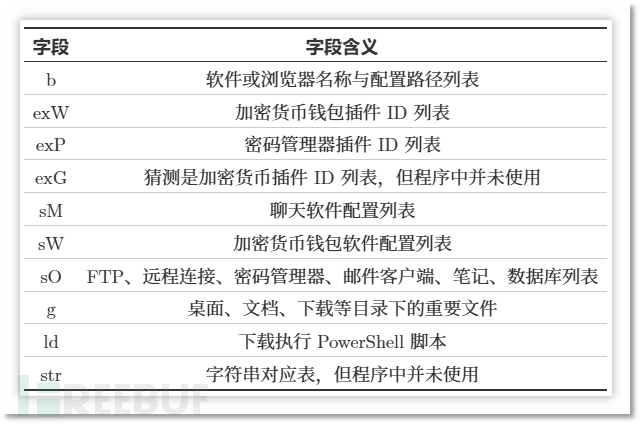 | 字段 | 字段含义 |
|---|---|
| b | 软件或浏览器名称与配置路径列表 |
| exW | 加密货币钱包插件ID列表 |
| exP | 密码管理器插件ID列表 |
| exG | 猜测是加密货币插件ID列表，但程序中并未使用 |
| sM | 聊天软件配置列表 |
| sW | 加密货币钱包软件配置列表 |
| sO | FTP、远程连接、密码管理器、邮件客户端、笔记、数据库列表 |
| g | 桌面、文档、下载等目录下的重要文件 |
| ld | 下载执行PowerShell脚本 |
| str | 字符串对应表，但程序中并未使用 |

FREEBUF